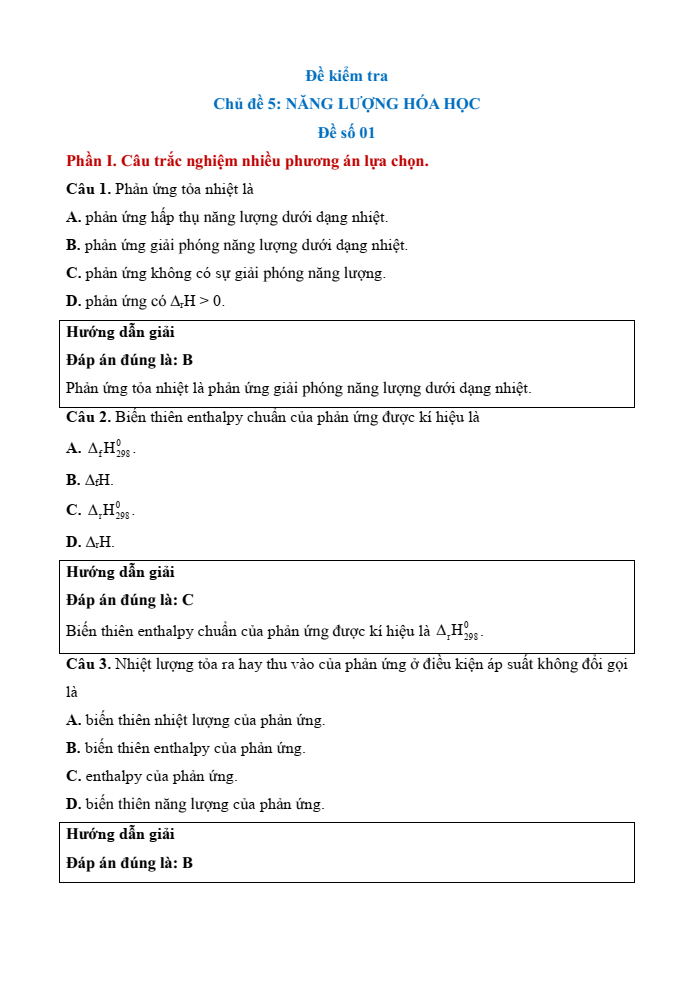 Đề kiểm tra

Chủ đề 5: NĂNG LƯỢNG HÓA HỌC

Đề số 01

Phần I. Câu trắc nghiệm nhiều phương án lựa chọn.

Câu 1. Phản ứng tỏa nhiệt là

A. phản ứng hấp thụ năng lượng dưới dạng nhiệt.

B. phản ứng giải phóng năng lượng dưới dạng nhiệt.

C. phản ứng không có sự giải phóng năng lượng.

D. phản ứng có $\Delta_r H > 0$.

Hướng dẫn giải

Đáp án đúng là: B

Phản ứng tỏa nhiệt là phản ứng giải phóng năng lượng dưới dạng nhiệt.

Câu 2. Biến thiên enthalpy chuẩn của phản ứng được kí hiệu là

A. $\Delta_f H^0_{298}$.

B. $\Delta_f H$.

C. $\Delta_r H^0_{298}$.

D. $\Delta_r H$.

Hướng dẫn giải

Đáp án đúng là: C

Biến thiên enthalpy chuẩn của phản ứng được kí hiệu là $\Delta_r H^0_{298}$.

Câu 3. Nhiệt lượng tỏa ra hay thu vào của phản ứng ở điều kiện áp suất không đổi gọi là

A. biến thiên nhiệt lượng của phản ứng.

B. biến thiên enthalpy của phản ứng.

C. enthalpy của phản ứng.

D. biến thiên năng lượng của phản ứng.

Hướng dẫn giải

Đáp án đúng là: B